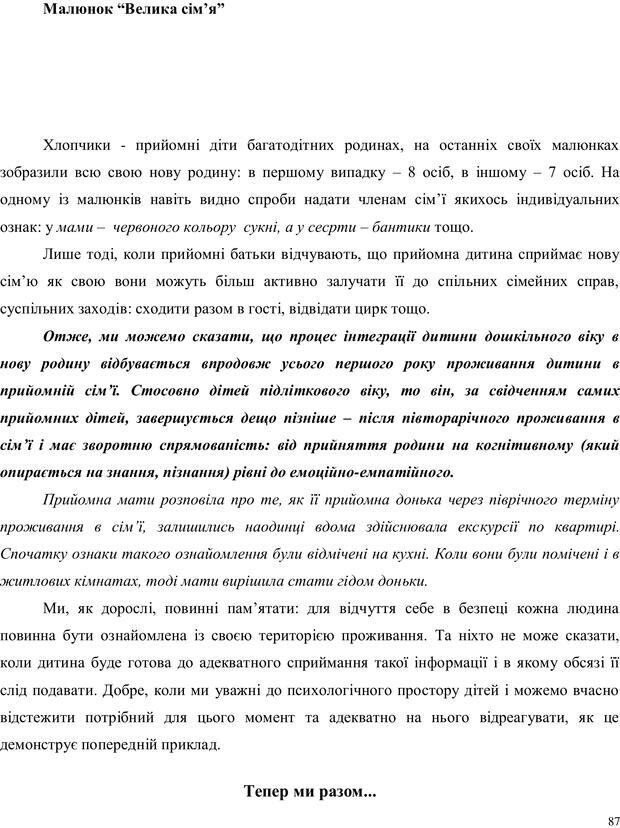 Малюнок “Велика сім’я”

Хлопчики - прийомні діти багатодітних родинах, на останніх своїх малюнках зобразили всю свою нову родину: в першому випадку – 8 осіб, в іншому – 7 осіб. На одному із малюнків навіть видно спроби надати членам сім’ї якихось індивідуальних ознак: у мами – червоного кольору сукні, а у сесрти – бантики тощо.

Лише тоді, коли прийомні батьки відчувають, що прийомна дитина сприймає нову сім’ю як свою вони можуть більш активно залучати її до спільних сімейних справ, суспільних заходів: сходити разом в гості, відвідати цирк тощо.

Отже, ми можемо сказати, що процес інтеграції дитини дошкільного віку в нову родину відбувається впродовж усього першого року проживання дитини в прийомній сім’ї. Стосовно дітей підліткового віку, то він, за свідченням самих прийомних дітей, завершується дещо пізніше – після півторарічного проживання в сім’ї і має зворотню спрямованість: від прийняття родини на когнітивному (який опирається на знання, пізнання) рівні до емоційно-емпатійного.

Прийомна мати розповіла про те, як її прийомна донька через піврічного терміну проживання в сім’ї, залишились наодинці вдома здійснювала екскурсії по квартирі. Спочатку ознаки такого ознайомлення були відмічені на кухні. Коли вони були помічені і в житлових кімнатах, тоді мати вирішила стати гідом доньки.

Ми, як дорослі, повинні пам’ятати: для відчуття себе в безпеці кожна людина повинна бути ознайомлена із своєю територією проживання. Та ніхто не може сказати, коли дитина буде готова до адекватного сприймання такої інформації і в якому обсязі її слід подавати. Добре, коли ми уважні до психологічного простору дітей і можемо вчасно відстежити потрібний для цього момент та адекватно на нього відреагувати, як це демонструє попередній приклад.

Тепер ми разом...

87